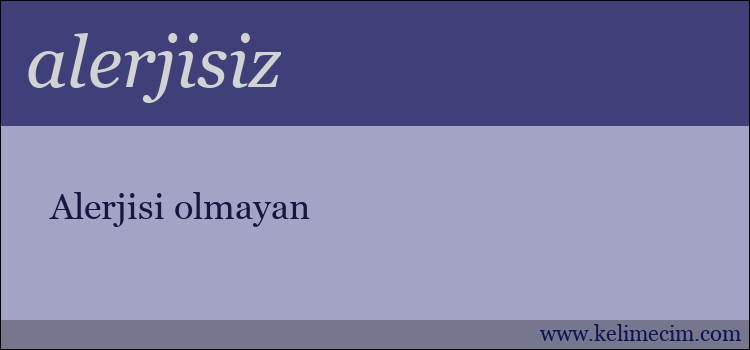 alerjisiz

Alerjisi olmayan

www.kelimecim.com